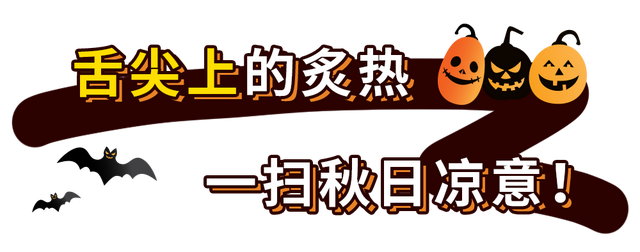 舌尖上的炙热
一扫秋日凉意!